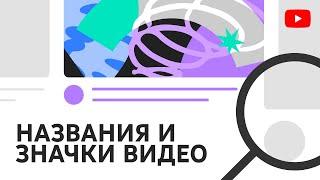 НАЗВАНИЯ И ЗНАЧКИ ВИДЕО